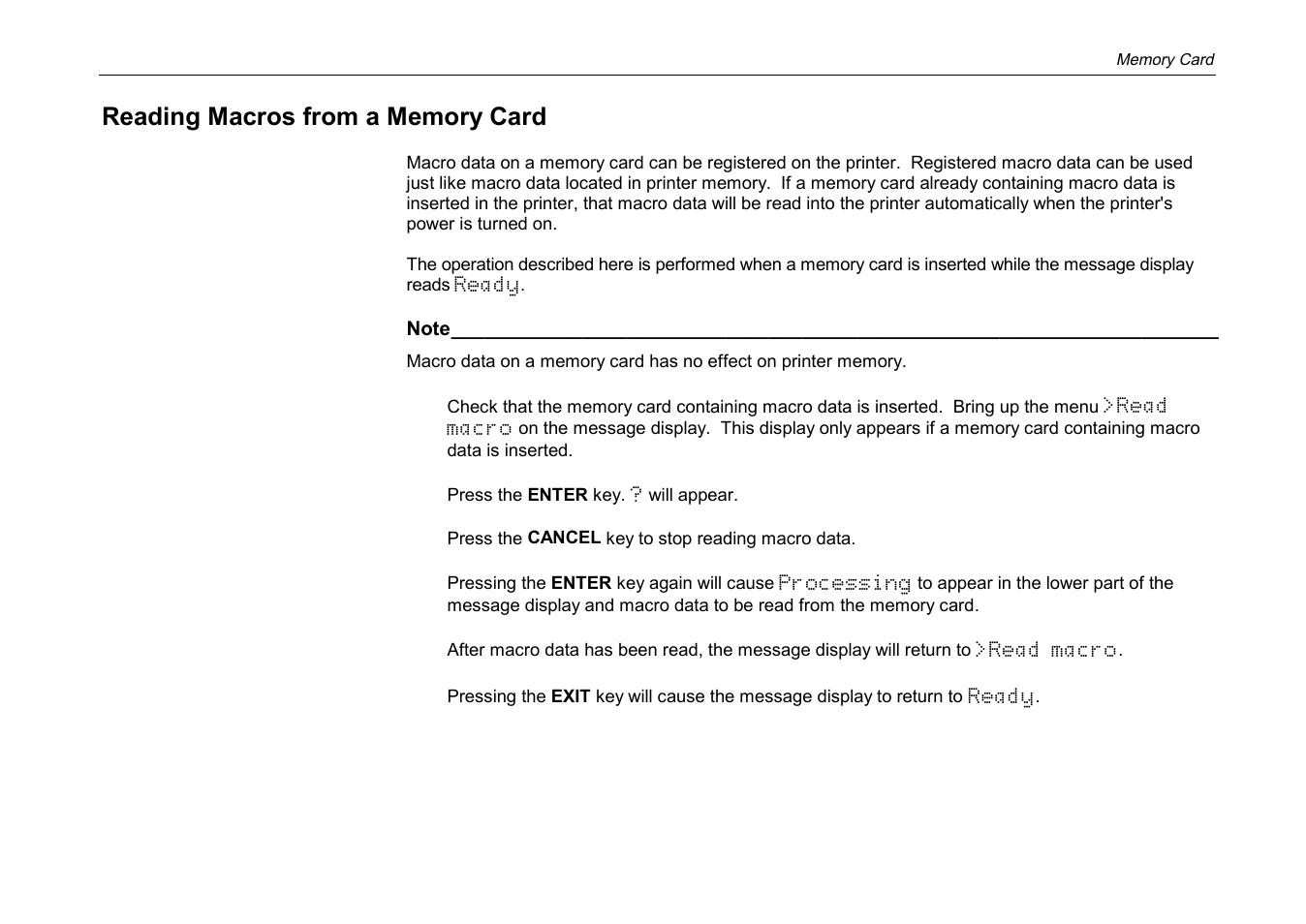 Memory Card

Reading Macros from a Memory Card

Macro data on a memory card can be registered on the printer. Registered macro data can be used just like macro data located in printer memory. If a memory card already containing macro data is inserted in the printer, that macro data will be read into the printer automatically when the printer's power is turned on.

The operation described here is performed when a memory card is inserted while the message display reads Ready.

Note

Macro data on a memory card has no effect on printer memory.

Check that the memory card containing macro data is inserted. Bring up the menu >Read macro on the message display. This display only appears if a memory card containing macro data is inserted.

Press the ENTER key. ? will appear.

Press the CANCEL key to stop reading macro data.

Pressing the ENTER key again will cause Processing to appear in the lower part of the message display and macro data to be read from the memory card.

After macro data has been read, the message display will return to >Read macro.

Pressing the EXIT key will cause the message display to return to Ready.